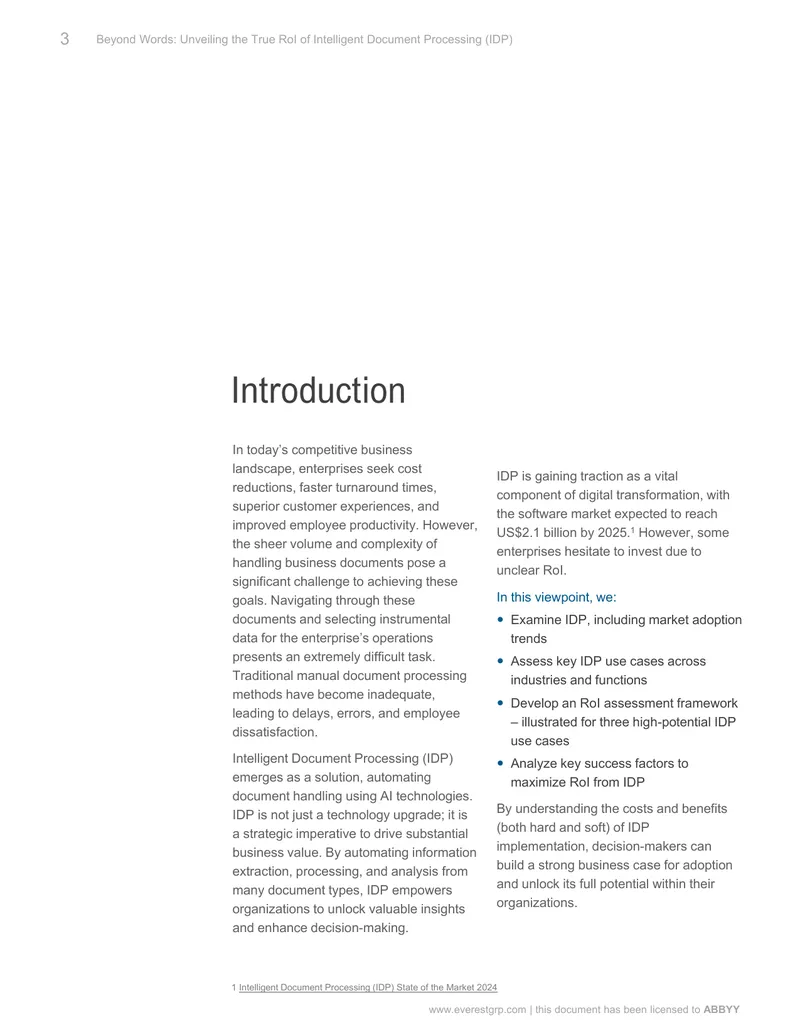 3 Beyond Words: Unveiling the True RoI of Intelligent Document Processing (IDP)

Introduction

In today's competitive business landscape, enterprises seek cost reductions, faster turnaround times, superior customer experiences, and improved employee productivity. However, the sheer volume and complexity of handling business documents pose a significant challenge to achieving these goals. Navigating through these documents and selecting instrumental data for the enterprise's operations presents an extremely difficult task. Traditional manual document processing methods have become inadequate, leading to delays, errors, and employee dissatisfaction.

Intelligent Document Processing (IDP) emerges as a solution, automating document handling using AI technologies. IDP is not just a technology upgrade; it is a strategic imperative to drive substantial business value. By automating information extraction, processing, and analysis from many document types, IDP empowers organizations to unlock valuable insights and enhance decision-making.

IDP is gaining traction as a vital component of digital transformation, with the software market expected to reach US$2.1 billion by 2025.$^{1}$ However, some enterprises hesitate to invest due to unclear RoI.

In this viewpoint, we:

• Examine IDP, including market adoption trends
• Assess key IDP use cases across industries and functions
• Develop an RoI assessment framework – illustrated for three high-potential IDP use cases
• Analyze key success factors to maximize RoI from IDP

By understanding the costs and benefits (both hard and soft) of IDP implementation, decision-makers can build a strong business case for adoption and unlock its full potential within their organizations.

1 Intelligent Document Processing (IDP) State of the Market 2024

www.everestgrp.com | this document has been licensed to ABBYY